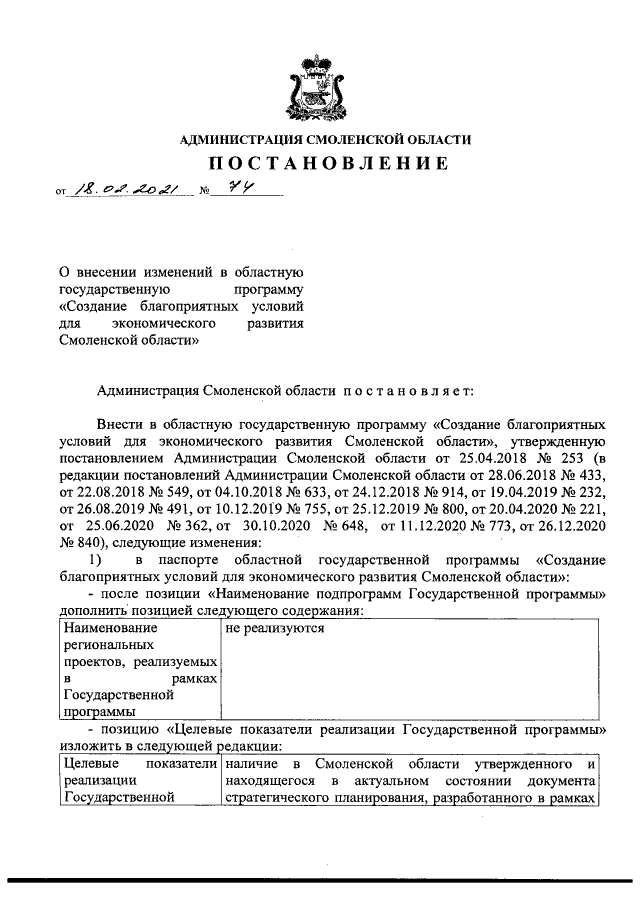 АДМИНИСТРАЦИЯ СМОЛЕНСКОЙ ОБЛАСТИ

ПОСТАНОВЛЕНИЕ

от 18.02.2021 № 74

О внесении изменений в областную государственную программу «Создание благоприятных условий для экономического развития Смоленской области»

Администрация Смоленской области постановляет:

Внести в областную государственную программу «Создание благоприятных условий для экономического развития Смоленской области», утвержденную постановлением Администрации Смоленской области от 25.04.2018 № 253 (в редакции постановлений Администрации Смоленской области от 28.06.2018 № 433, от 22.08.2018 № 549, от 04.10.2018 № 633, от 24.12.2018 № 914, от 19.04.2019 № 232, от 26.08.2019 № 491, от 10.12.2019 № 755, от 25.12.2019 № 800, от 20.04.2020 № 221, от 25.06.2020 № 362, от 30.10.2020 № 648, от 11.12.2020 № 773, от 26.12.2020 № 840), следующие изменения:

1) в паспорте областной государственной программы «Создание благоприятных условий для экономического развития Смоленской области»:

- после позиции «Наименование подпрограмм Государственной программы» дополнить позицией следующего содержания:

| Наименование региональных проектов, реализуемых в рамках Государственной программы | не реализуются |
|---|---|

- позицию «Целевые показатели реализации Государственной программы» изложить в следующей редакции:

| Целевые показатели реализации Государственной | наличие в Смоленской области утвержденного и находящегося в актуальном состоянии документа стратегического планирования, разработанного в рамках |
|---|---|